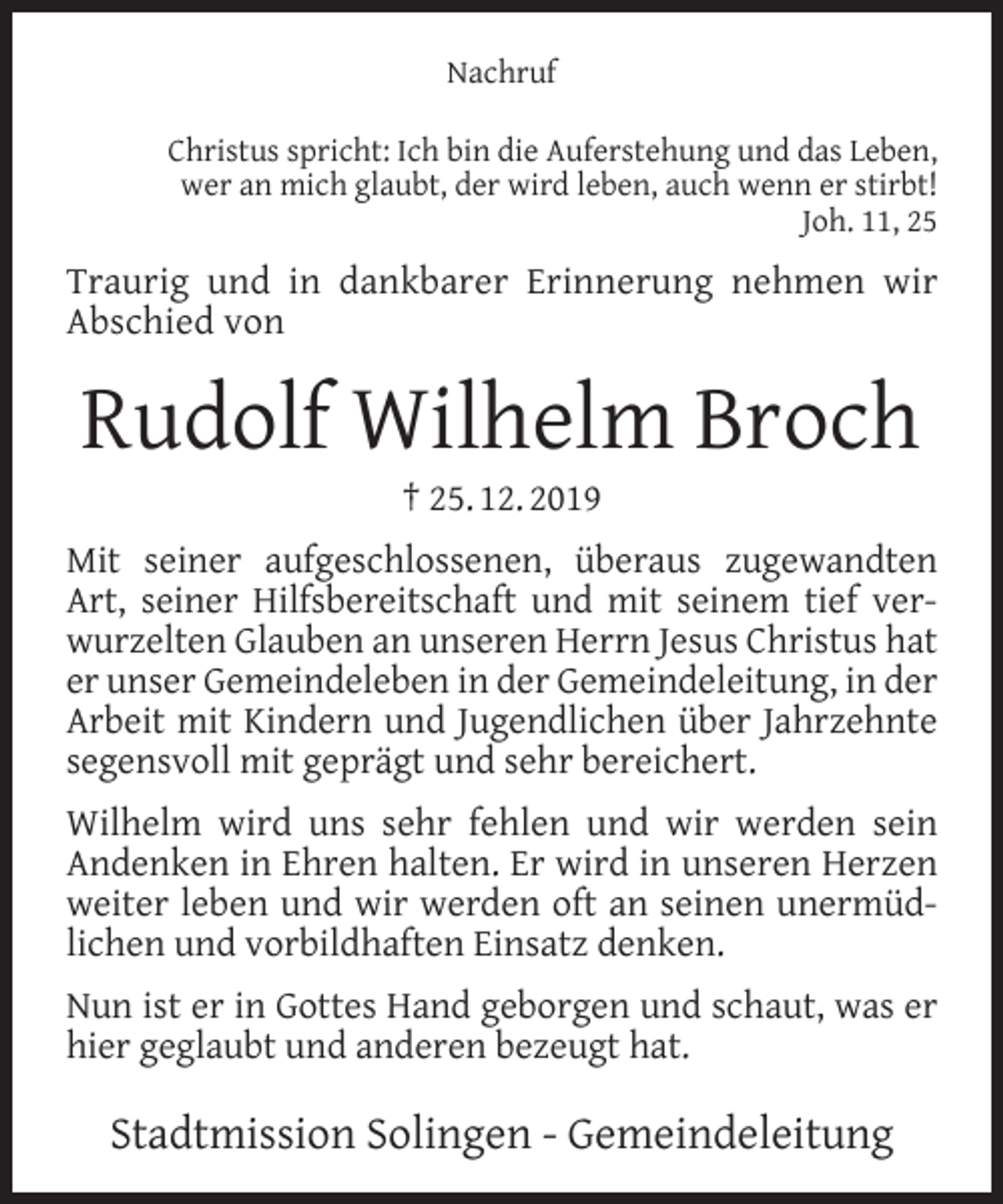 Nachruf

Christus spricht: Ich bin die Auferstehung und das Leben,
wer an mich glaubt, der wird leben, auch wenn er stirbt!
Joh. 11, 25

Traurig und in dankbarer Erinnerung nehmen wir Abschied von

Rudolf Wilhelm Broch

† 25. 12. 2019

Mit seiner aufgeschlossenen, überaus zugewandten Art, seiner Hilfsbereitschaft und mit seinem tief verwurzelten Glauben an unseren Herrn Jesus Christus hat er unser Gemeindeleben in der Gemeindeleitung, in der Arbeit mit Kindern und Jugendlichen über Jahrzehnte segensvoll mit geprägt und sehr bereichert.

Wilhelm wird uns sehr fehlen und wir werden sein Andenken in Ehren halten. Er wird in unseren Herzen weiter leben und wir werden oft an seinen unermüdlichen und vorbildhaften Einsatz denken.

Nun ist er in Gottes Hand geborgen und schaut, was er hier geglaubt und anderen bezeugt hat.

Stadtmission Solingen - Gemeindeleitung